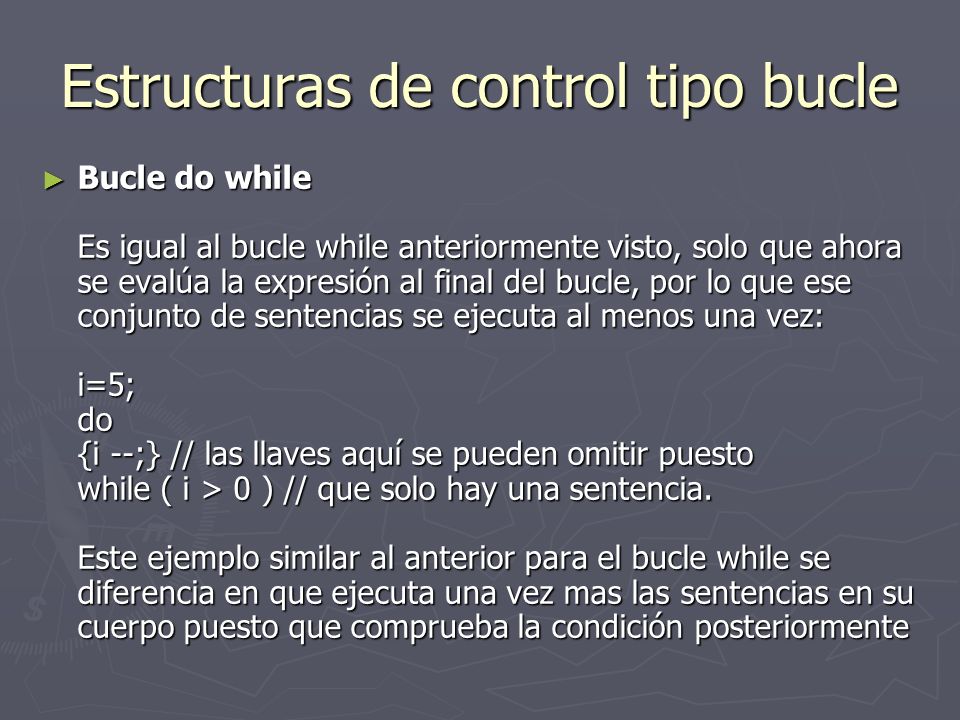 Estructuras de control tipo bucle

► Bucle do while

Es igual al bucle while anteriormente visto, solo que ahora se evalúa la expresión al final del bucle, por lo que ese conjunto de sentencias se ejecuta al menos una vez:

i=5;
do
{i --;} // las llaves aquí se pueden omitir puesto
while ( i > 0 ) // que solo hay una sentencia.

Este ejemplo similar al anterior para el bucle while se diferencia en que ejecuta una vez mas las sentencias en su cuerpo puesto que comprueba la condición posteriormente